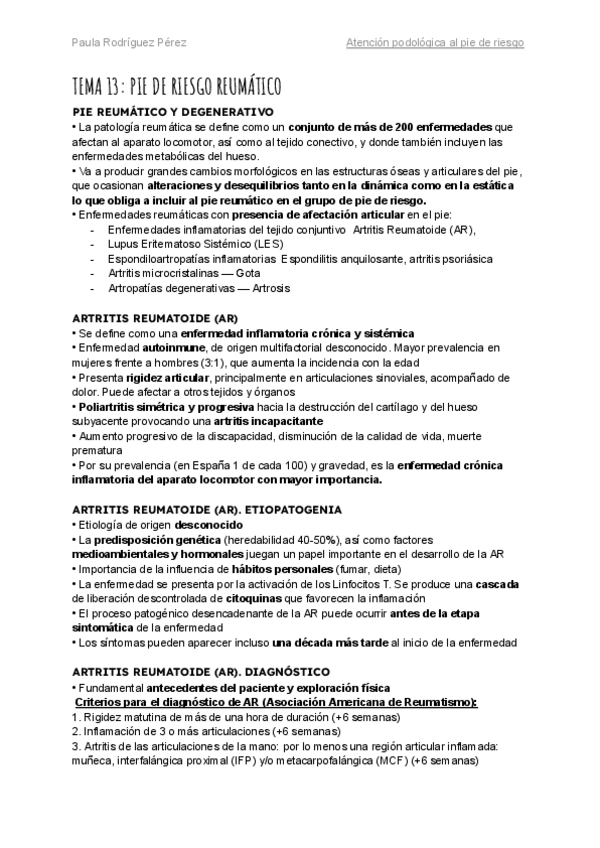 Paula Rodríguez Pérez

Atención podológica al pie de riesgo

TEMA 13: PIE DE RIESGO REUMÁTICO

PIE REUMÁTICO Y DEGENERATIVO

• La patología reumática se define como un conjunto de más de 200 enfermedades que afectan al aparato locomotor, así como al tejido conectivo, y donde también incluyen las enfermedades metabólicas del hueso.

• Va a producir grandes cambios morfológicos en las estructuras óseas y articulares del pie, que ocasionan alteraciones y desequilibrios tanto en la dinámica como en la estática lo que obliga a incluir al pie reumático en el grupo de pie de riesgo.

• Enfermedades reumáticas con presencia de afectación articular en el pie:
- Enfermedades inflamatorias del tejido conjuntivo Artritis Reumatoide (AR),
- Lupus Eritematoso Sistémico (LES)
- Espondiloartropatías inflamatorias Espondilitis anquilosante, artritis psoriásica
- Artritis microcristalinas — Gota
- Artropatías degenerativas — Artrosis

ARTRITIS REUMATOIDE (AR)

• Se define como una enfermedad inflamatoria crónica y sistémica
• Enfermedad autoinmune, de origen multifactorial desconocido. Mayor prevalencia en mujeres frente a hombres (3:1), que aumenta la incidencia con la edad
• Presenta rigidez articular, principalmente en articulaciones sinoviales, acompañado de dolor. Puede afectar a otros tejidos y órganos
• Poliartritis simétrica y progresiva hacia la destrucción del cartílago y del hueso subyacente provocando una artritis incapacitante
• Aumento progresivo de la discapacidad, disminución de la calidad de vida, muerte prematura
• Por su prevalencia (en España 1 de cada 100) y gravedad, es la enfermedad crónica inflamatoria del aparato locomotor con mayor importancia.

ARTRITIS REUMATOIDE (AR). ETIOPATOGENIA

• Etiología de origen desconocido
• La predisposición genética (heredabilidad 40-50%), así como factores medioambientales y hormonales juegan un papel importante en el desarrollo de la AR
• Importancia de la influencia de hábitos personales (fumar, dieta)
• La enfermedad se presenta por la activación de los Linfocitos T. Se produce una cascada de liberación descontrolada de citoquinas que favorecen la inflamación
• El proceso patogénico desencadenante de la AR puede ocurrir antes de la etapa sintomática de la enfermedad
• Los síntomas pueden aparecer incluso una década más tarde al inicio de la enfermedad

ARTRITIS REUMATOIDE (AR). DIAGNÓSTICO

• Fundamental antecedentes del paciente y exploración física
Criterios para el diagnóstico de AR (Asociación Americana de Reumatismo):
1. Rigidez matutina de más de una hora de duración (+6 semanas)
2. Inflamación de 3 o más articulaciones (+6 semanas)
3. Artritis de las articulaciones de la mano: por lo menos una región articular inflamada: muñeca, interfalángica proximal (IFP) y/o metacarpofalángica (MCF) (+6 semanas)